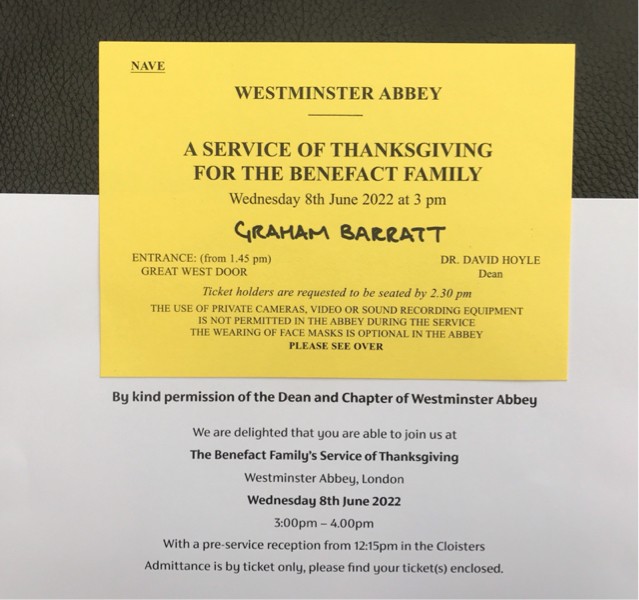 NAVE

WESTMINSTER ABBEY

A SERVICE OF THANKSGIVING
FOR THE BENEFACT FAMILY

Wednesday 8th June 2022 at 3 pm

GRAHAM BARRATT

ENTRANCE: (from 1.45 pm)
GREAT WEST DOOR

DR. DAVID HOYLE
Dean

Ticket holders are requested to be seated by 2.30 pm

THE USE OF PRIVATE CAMERAS, VIDEO OR SOUND RECORDING EQUIPMENT IS NOT PERMITTED IN THE ABBEY DURING THE SERVICE
THE WEARING OF FACE MASKS IS OPTIONAL IN THE ABBEY
PLEASE SEE OVER

By kind permission of the Dean and Chapter of Westminster Abbey

We are delighted that you are able to join us at
The Benefact Family's Service of Thanksgiving
Westminster Abbey, London
Wednesday 8th June 2022
3:00pm – 4.00pm
With a pre-service reception from 12:15pm in the Cloisters
Admittance is by ticket only, please find your ticket(s) enclosed.